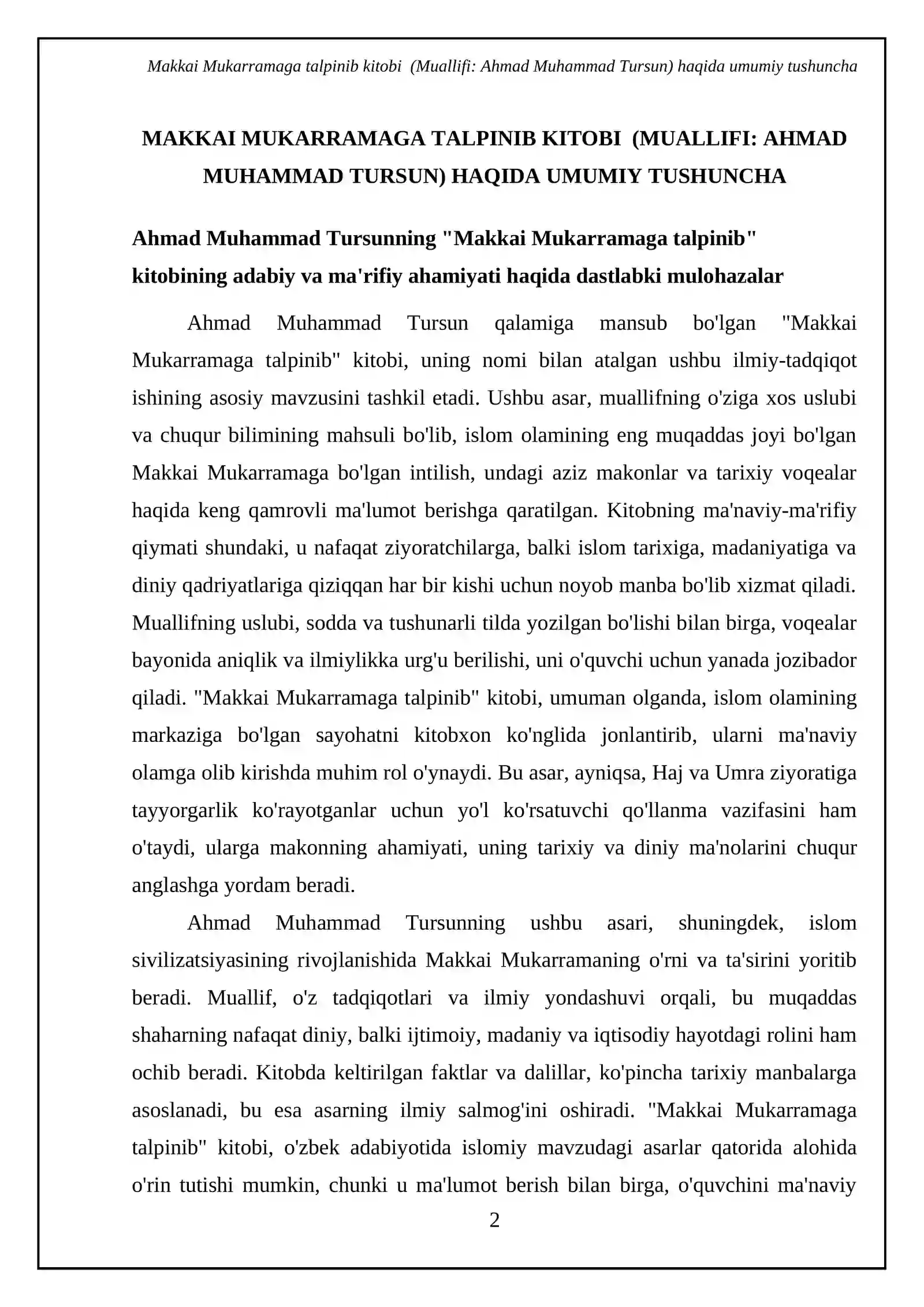 Makkai Mukarramaga talpinib kitobi (Muallifi: Ahmad Muhammad Tursun) haqida umumiy tushuncha

MAKKAI MUKARRAMAGA TALPINIB KITOBI (MUALLIFI: AHMAD MUHAMMAD TURSUN) HAQIDA UMUMIY TUSHUNCHA

Ahmad Muhammad Tursunning "Makkai Mukarramaga talpinib" kitobining adabiy va ma'rifiy ahamiyati haqida dastlabki mulohazalar

Ahmad Muhammad Tursun qalamiga mansub bo'lgan "Makkai Mukarramaga talpinib" kitobi, uning nomi bilan atalgan ushbu ilmiy-tadqiqot ishining asosiy mavzusini tashkil etadi. Ushbu asar, muallifning o'ziga xos uslubi va chuqur bilimining mahsuli bo'lib, islom olamining eng muqaddas joyi bo'lgan Makkai Mukarramaga bo'lgan intilish, undagi aziz makonlar va tarixiy voqealar haqida keng qamrovli ma'lumot berishga qaratilgan. Kitobning ma'naviy-ma'rifiy qiymati shundaki, u nafaqat ziyoratchilarga, balki islom tarixiga, madaniyatiga va diniy qadriyatlariga qiziqqan har bir kishi uchun noyob manba bo'lib xizmat qiladi. Muallifning uslubi, sodda va tushunarli tilda yozilgan bo'lishi bilan birga, voqealar bayonida aniqlik va ilmiylikka urg'u berilishi, uni o'quvchi uchun yanada jozibador qiladi. "Makkai Mukarramaga talpinib" kitobi, umuman olganda, islom olamining markaziga bo'lgan sayohatni kitobxon ko'nglida jonlantirib, ularni ma'naviy olamga olib kirishda muhim rol o'ynaydi. Bu asar, ayniqsa, Haj va Umra ziyoratiga tayyorgarlik ko'rayotganlar uchun yo'l ko'rsatuvchi qo'llanma vazifasini ham o'taydi, ularga makonning ahamiyati, uning tarixiy va diniy ma'nolarini chuqur anglashga yordam beradi.

Ahmad Muhammad Tursunning ushbu asari, shuningdek, islom sivilizatsiyasining rivojlanishida Makkai Mukarramaning o'rni va ta'sirini yoritib beradi. Muallif, o'z tadqiqotlari va ilmiy yondashuvi orqali, bu muqaddas shaharning nafaqat diniy, balki ijtimoiy, madaniy va iqtisodiy hayotdagi rolini ham ochib beradi. Kitobda keltirilgan faktlar va dalillar, ko'pincha tarixiy manbalarga asoslanadi, bu esa asarning ilmiy salmog'ini oshiradi. "Makkai Mukarramaga talpinib" kitobi, o'zbek adabiyotida islomiy mavzudagi asarlar qatorida alohida o'rin tutishi mumkin, chunki u ma'lumot berish bilan birga, o'quvchini ma'naviy

2